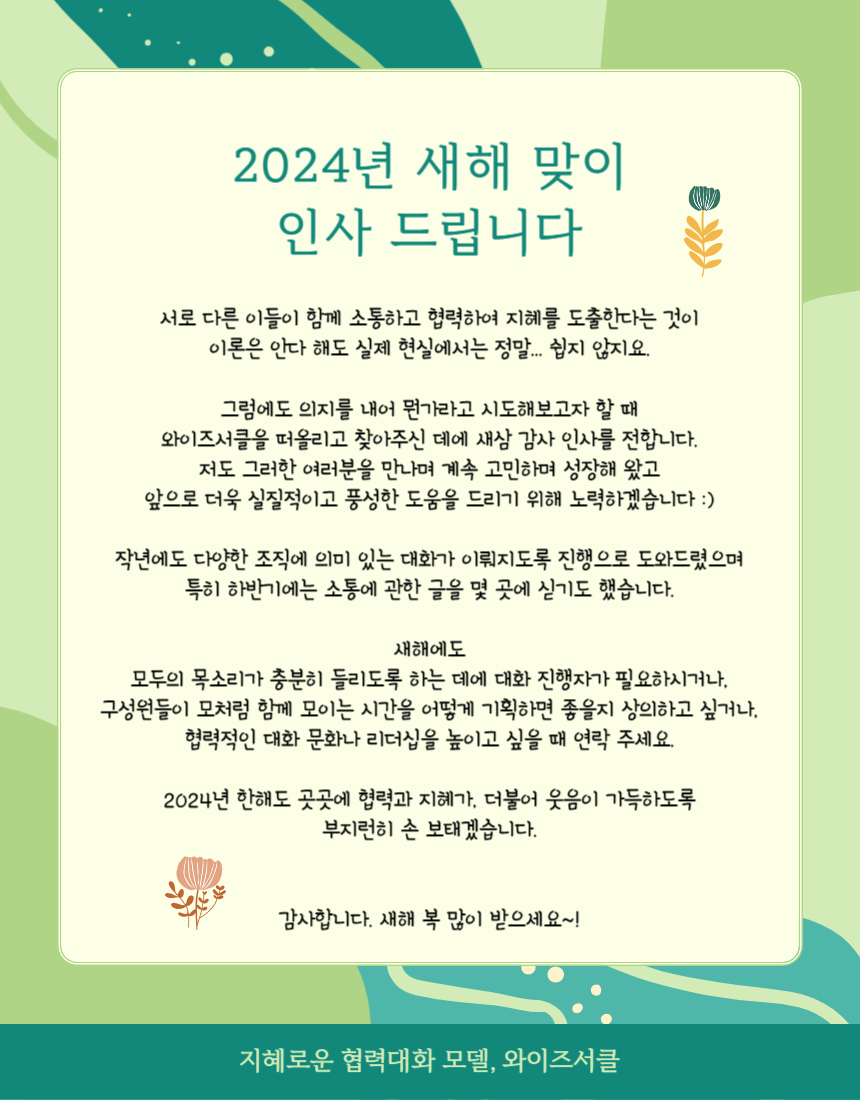 2024년 새해 맞이
인사 드립니다

서로 다른 이들이 함께 소통하고 협력하여 지혜를 도출한다는 것이
이론은 안다 해도 실제 현실에서는 정말... 쉽지 않지요.

그럼에도 의지를 내어 뭔가라고 시도해보고자 할 때
와이즈서클을 떠올리고 찾아주신 데에 새삼 감사 인사를 전합니다.
저도 그러한 여러분을 만나며 계속 고민하며 성장해 왔고
앞으로 더욱 실질적이고 풍성한 도움을 드리기 위해 노력하겠습니다 :)

작년에도 다양한 조직에 의미 있는 대화가 이뤄지도록 진행으로 도와드렸으며
특히 하반기에는 소통에 관한 글을 몇 곳에 싣기도 했습니다.

새해에도
모두의 목소리가 충분히 들리도록 하는 데에 대화 진행자가 필요하시거나,
구성원들이 모처럼 함께 모이는 시간을 어떻게 기획하면 좋을지 상의하고 싶거나,
협력적인 대화 문화나 리더십을 높이고 싶을 때 연락 주세요.

2024년 한해도 곳곳에 협력과 지혜가, 더불어 웃음이 가득하도록
부지런히 손 보태겠습니다.

감사합니다. 새해 복 많이 받으세요~!

지혜로운 협력대화 모델, 와이즈서클